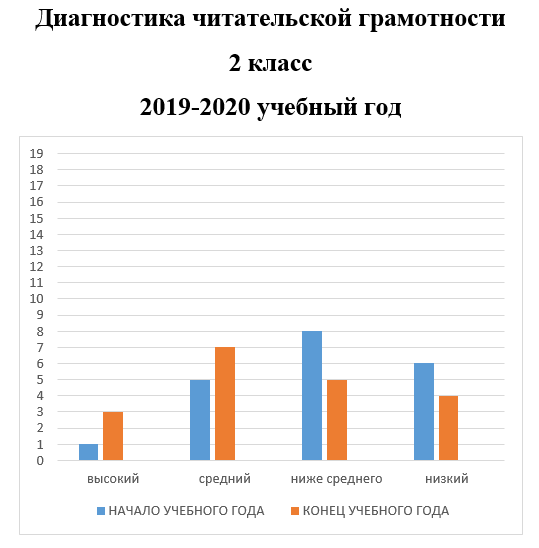 Диагностика читательской грамотности

2 класс

2019-2020 учебный год

19
18
17
16
15
14
13
12
11
10
9
8
7
6
5
4
3
2
1
0

высокий
средний
ниже среднего
низкий

НАЧАЛО УЧЕБНОГО ГОДА
КОНЕЦ УЧЕБНОГО ГОДА